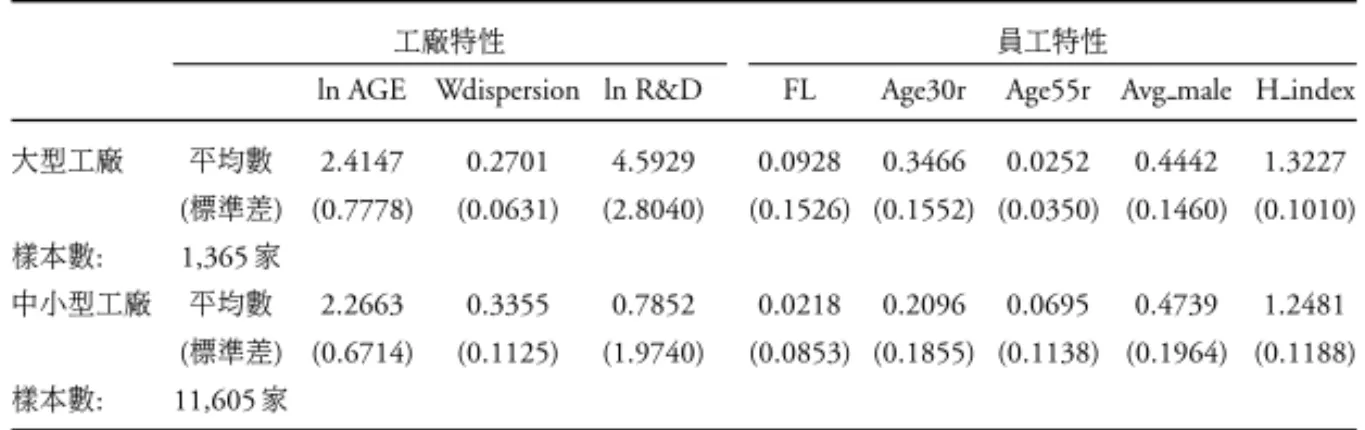 |  |  | 工廠特性 |  |  | 員工特性 |  |  |  |  |
|---|---|---|---|---|---|---|---|---|---|
|  |  | ln AGE | Wdispersion | ln R&D | FL | Age30r | Age55r | Avg_male | H_index |
| 大型工廠 | 平均數 | 2.4147 | 0.2701 | 4.5929 | 0.0928 | 0.3466 | 0.0252 | 0.4442 | 1.3227 |
|  | (標準差) | (0.7778) | (0.0631) | (2.8040) | (0.1526) | (0.1552) | (0.0350) | (0.1460) | (0.1010) |
| 樣本數: | 1,365家 |  |  |  |  |  |  |  |  |
| 中小型工廠 | 平均數 | 2.2663 | 0.3355 | 0.7852 | 0.0218 | 0.2096 | 0.0695 | 0.4739 | 1.2481 |
|  | (標準差) | (0.6714) | (0.1125) | (1.9740) | (0.0853) | (0.1855) | (0.1138) | (0.1964) | (0.1188) |
| 樣本數: | 11,605家 |  |  |  |  |  |  |  |  |